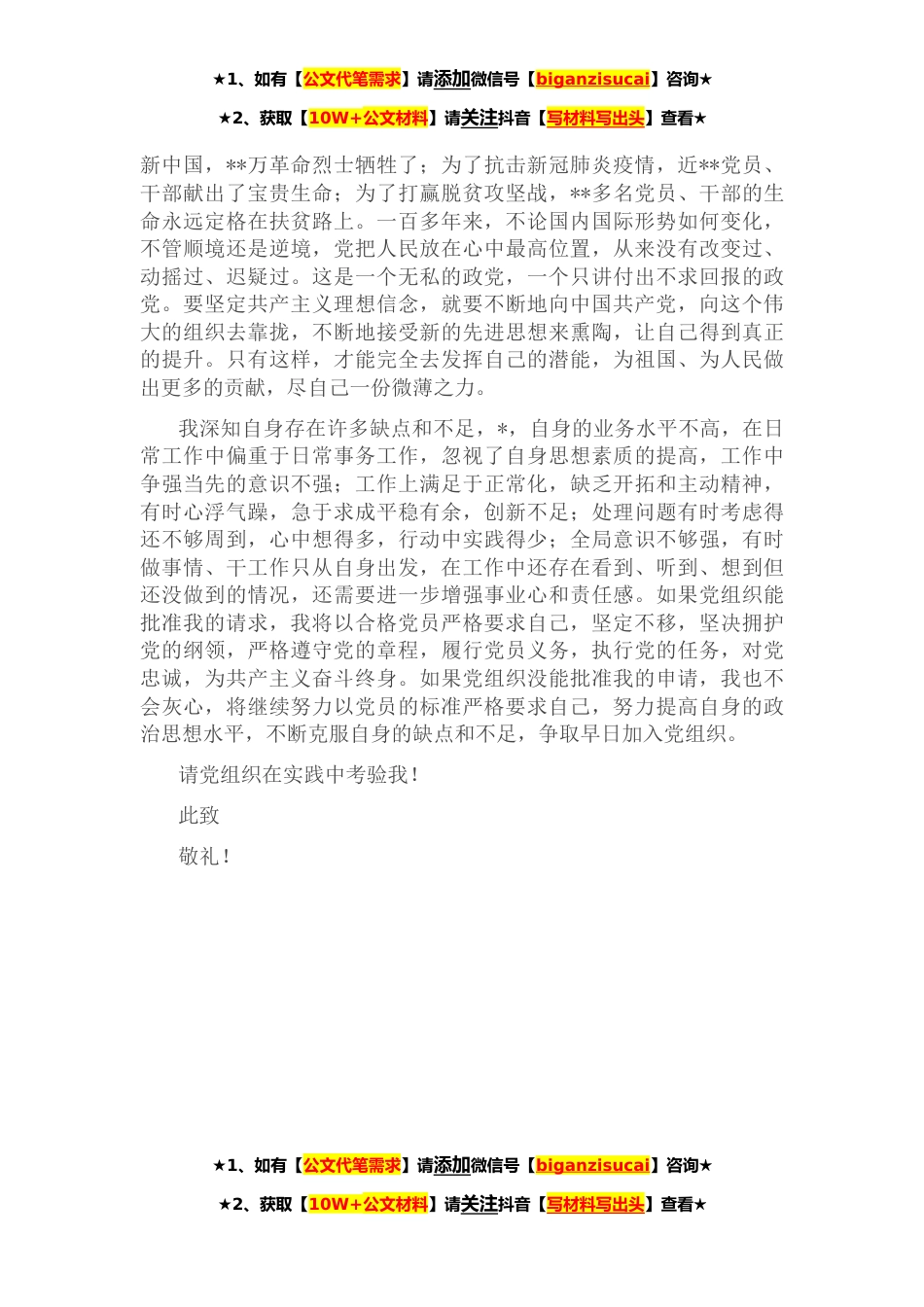 ★1、如有【公文代笔需求】请添加微信号【biganzisucai】咨询★

★2、获取【10W+公文材料】请关注抖音【写材料写出头】查看★

新中国，**万革命烈士牺牲了；为了抗击新冠肺炎疫情，近**党员、干部献出了宝贵生命；为了打赢脱贫攻坚战，**多名党员、干部的生命永远定格在扶贫路上。一百多年来，不论国内国际形势如何变化，不管顺境还是逆境，党把人民放在心中最高位置，从来没有改变过、动摇过、迟疑过。这是一个无私的政党，一个只讲付出不求回报的政党。要坚定共产主义理想信念，就要不断地向中国共产党，向这个伟大的组织去靠拢，不断地接受新的先进思想来熏陶，让自己得到真正的提升。只有这样，才能完全去发挥自己的潜能，为祖国、为人民做出更多的贡献，尽自己一份微薄之力。

我深知自身存在许多缺点和不足，*，自身的业务水平不高，在日常工作中偏重于日常事务工作，忽视了自身思想素质的提高，工作中争强当先的意识不强；工作上满足于正常化，缺乏开拓和主动精神，有时心浮气躁，急于求成平稳有余，创新不足；处理问题有时考虑得还不够周到，心中想得多，行动中实践得少；全局意识不够强，有时做事情、干工作只从自身出发，在工作中还存在看到、听到、想到但还没做到的情况，还需要进一步增强事业心和责任感。如果党组织能批准我的请求，我将以合格党员严格要求自己，坚定不移，坚决拥护党的纲领，严格遵守党的章程，履行党员义务，执行党的任务，对党忠诚，为共产主义奋斗终身。如果党组织没能批准我的申请，我也不会灰心，将继续努力以党员的标准严格要求自己，努力提高自身的政治思想水平，不断克服自身的缺点和不足，争取早日加入党组织。

请党组织在实践中考验我！

此致

敬礼！

★1、如有【公文代笔需求】请添加微信号【biganzisucai】咨询★

★2、获取【10W+公文材料】请关注抖音【写材料写出头】查看★